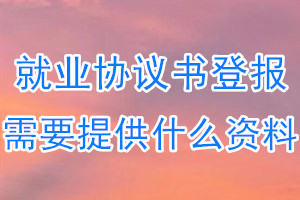 就业协议书登报
需要提供什么资料